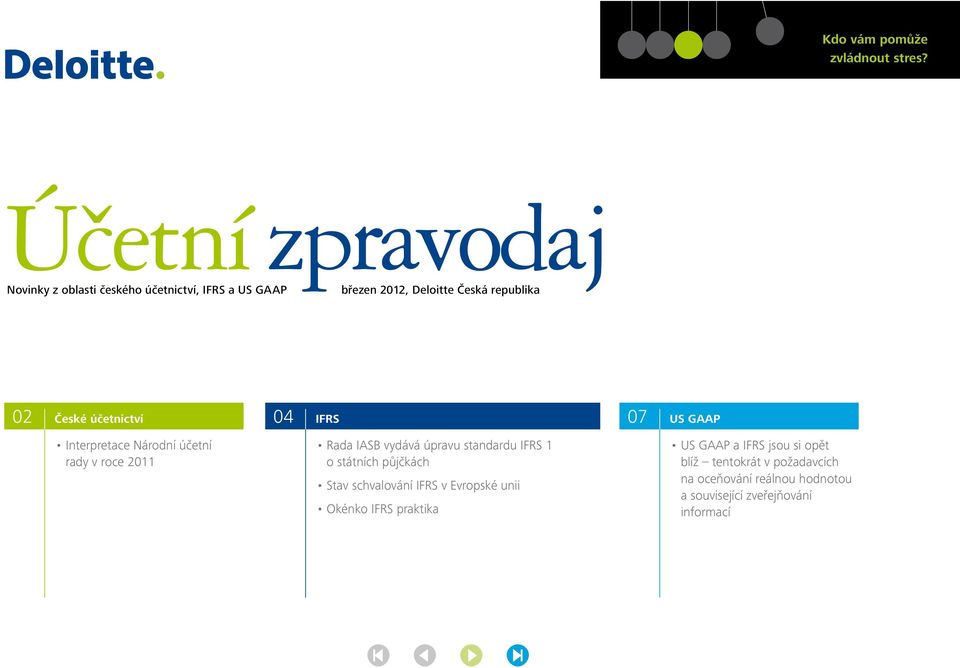 Deloitte.

Kdo vám pomůže zvládnout stres?

Účetní zpravodaj

Novinky z oblasti českého účetnictví, IFRS a US GAAP

březen 2012, Deloitte Česká republika

02 České účetnictví

• Interpretace Národní účetní rady v roce 2011

04 IFRS

• Rada IASB vydává úpravu standardu IFRS 1 o státních půjčkách

• Stav schvalování IFRS v Evropské unii

• Okénko IFRS praktika

07 US GAAP

• US GAAP a IFRS jsou si opět blíž – tentokrát v požadavcích na oceňování reálnou hodnotou a související zveřejňování informací